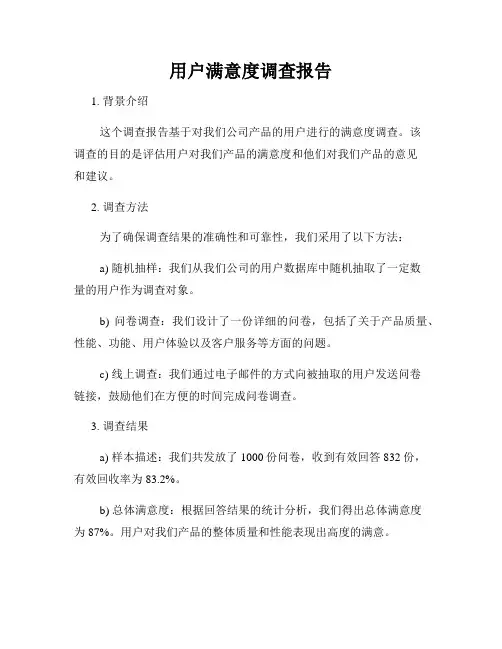 用户满意度调查报告

1. 背景介绍

这个调查报告基于对我们公司产品的用户进行的满意度调查。该调查的目的是评估用户对我们产品的满意度和他们对我们产品的意见和建议。

2. 调查方法

为了确保调查结果的准确性和可靠性，我们采用了以下方法：

a) 随机抽样：我们从我们公司的用户数据库中随机抽取了一定数量的用户作为调查对象。

b) 问卷调查：我们设计了一份详细的问卷，包括了关于产品质量、性能、功能、用户体验以及客户服务等方面的问题。

c) 线上调查：我们通过电子邮件的方式向被抽取的用户发送问卷链接，鼓励他们在方便的时间完成问卷调查。

3. 调查结果

a) 样本描述：我们共发放了 1000 份问卷，收到有效回答 832 份，有效回收率为 83.2%。

b) 总体满意度：根据回答结果的统计分析，我们得出总体满意度为 87%。用户对我们产品的整体质量和性能表现出高度的满意。